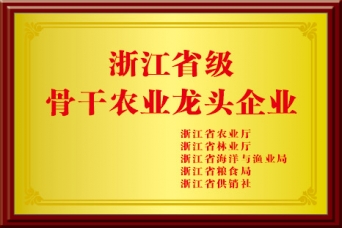 浙江省级
骨干农业龙头企业

浙江省农业厅
浙江省林业厅
浙江省海洋与渔业局
浙江省粮食局
浙江省供销社